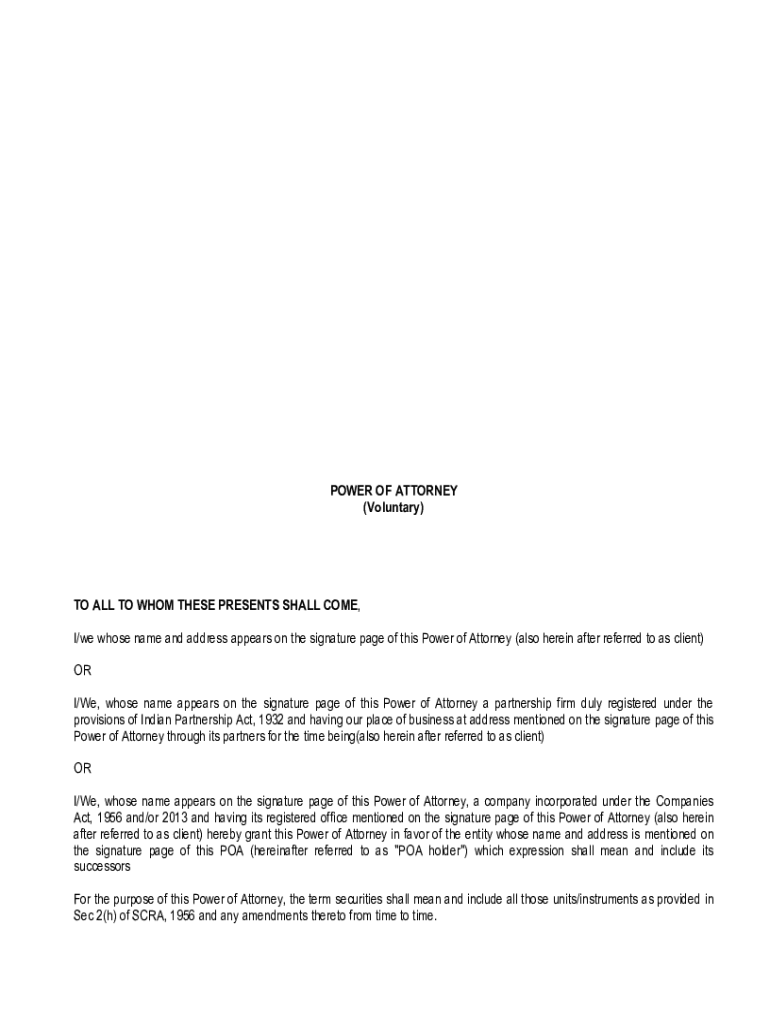 POWER OF ATTORNEY
(Voluntary)

TO ALL TO WHOM THESE PRESENTS SHALL COME,

I/we whose name and address appears on the signature page of this Power of Attorney (also herein after referred to as client)

OR

I/We, whose name appears on the signature page of this Power of Attorney a partnership firm duly registered under the provisions of Indian Partnership Act, 1932 and having our place of business at address mentioned on the signature page of this Power of Attorney through its partners for the time being(also herein after referred to as client)

OR

I/We, whose name appears on the signature page of this Power of Attorney, a company incorporated under the Companies Act, 1956 and/or 2013 and having its registered office mentioned on the signature page of this Power of Attorney (also herein after referred to as client) hereby grant this Power of Attorney in favor of the entity whose name and address is mentioned on the signature page of this POA (hereinafter referred to as "POA holder") which expression shall mean and include its successors

For the purpose of this Power of Attorney, the term securities shall mean and include all those units/instruments as provided in Sec 2(h) of SCRA, 1956 and any amendments thereto from time to time.